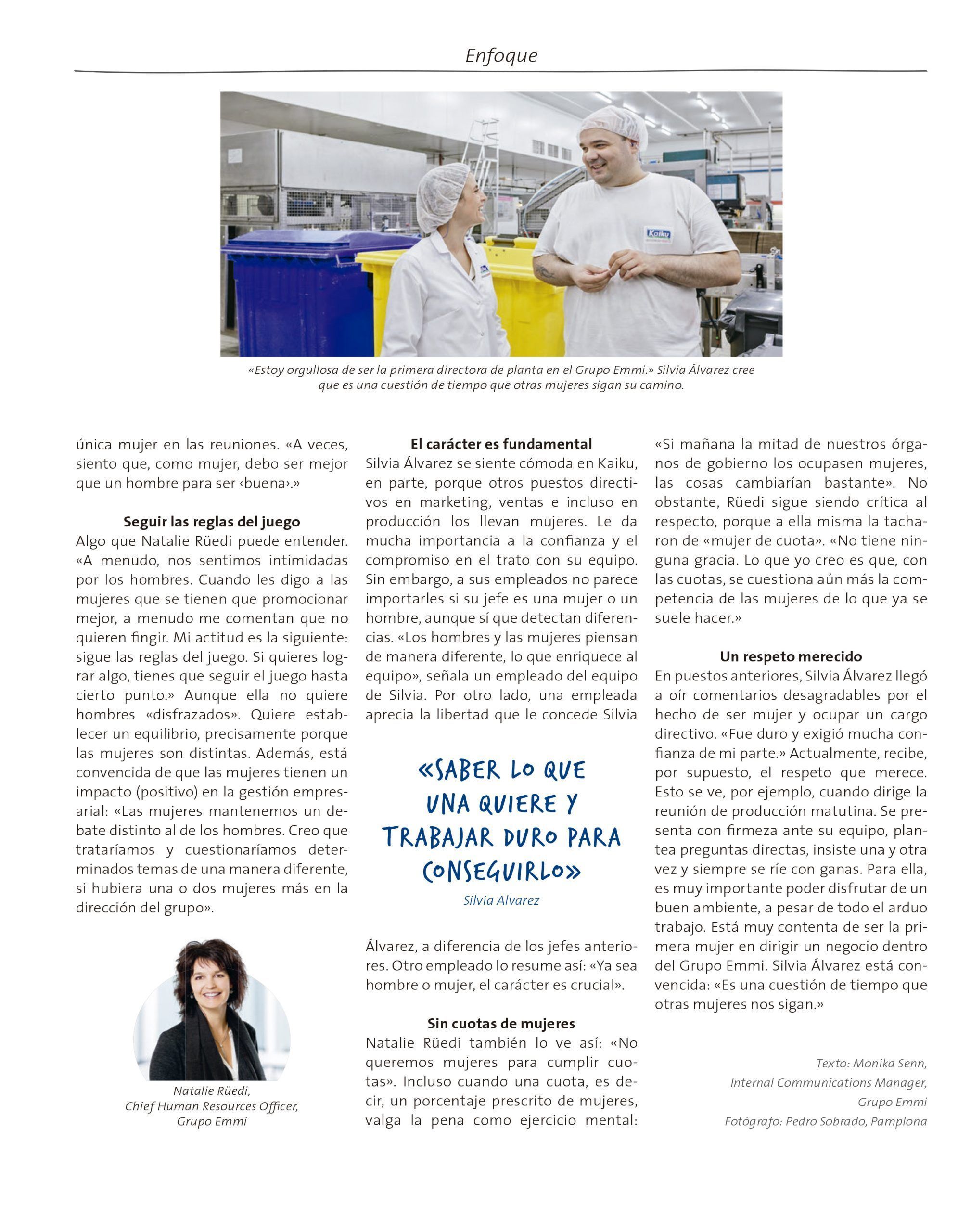 Enfoque

Kaiku

«Estoy orgullosa de ser la primera directora de planta en el Grupo Emmi.» Silvia Álvarez cree que es una cuestión de tiempo que otras mujeres sigan su camino.

única mujer en las reuniones. «A veces, siento que, como mujer, debo ser mejor que un hombre para ser ‹buena›.»

Seguir las reglas del juego
Algo que Natalie Rüedi puede entender. «A menudo, nos sentimos intimidadas por los hombres. Cuando les digo a las mujeres que se tienen que promocionar mejor, a menudo me comentan que no quieren fingir. Mi actitud es la siguiente: sigue las reglas del juego. Si quieres lograr algo, tienes que seguir el juego hasta cierto punto.» Aunque ella no quiere hombres «disfrazados». Quiere establecer un equilibrio, precisamente porque las mujeres son distintas. Además, está convencida de que las mujeres tienen un impacto (positivo) en la gestión empresarial: «Las mujeres mantenemos un debate distinto al de los hombres. Creo que trataríamos y cuestionaríamos determinados temas de una manera diferente, si hubiera una o dos mujeres más en la dirección del grupo».

Natalie Rüedi, Chief Human Resources Officer, Grupo Emmi

El carácter es fundamental
Silvia Álvarez se siente cómoda en Kaiku, en parte, porque otros puestos directivos en marketing, ventas e incluso en producción los llevan mujeres. Le da mucha importancia a la confianza y el compromiso en el trato con su equipo. Sin embargo, a sus empleados no parece importarles si su jefe es una mujer o un hombre, aunque sí que detectan diferencias. «Los hombres y las mujeres piensan de manera diferente, lo que enriquece al equipo», señala un empleado del equipo de Silvia. Por otro lado, una empleada aprecia la libertad que le concede Silvia

«SABER LO QUE UNA QUIERE Y TRABAJAR DURO PARA CONSEGUIRLO»
Silvia Alvarez

Álvarez, a diferencia de los jefes anteriores. Otro empleado lo resume así: «Ya sea hombre o mujer, el carácter es crucial».

Sin cuotas de mujeres
Natalie Rüedi también lo ve así: «No queremos mujeres para cumplir cuotas». Incluso cuando una cuota, es decir, un porcentaje prescrito de mujeres, valga la pena como ejercicio mental: «Si mañana la mitad de nuestros órganos de gobierno los ocupasen mujeres, las cosas cambiarían bastante». No obstante, Rüedi sigue siendo crítica al respecto, porque a ella misma la tacharon de «mujer de cuota». «No tiene ninguna gracia. Lo que yo creo es que, con las cuotas, se cuestiona aún más la competencia de las mujeres de lo que ya se suele hacer.»

Un respeto merecido
En puestos anteriores, Silvia Álvarez llegó a oír comentarios desagradables por el hecho de ser mujer y ocupar un cargo directivo. «Fue duro y exigió mucha confianza de mi parte.» Actualmente, recibe, por supuesto, el respeto que merece. Esto se ve, por ejemplo, cuando dirige la reunión de producción matutina. Se presenta con firmeza ante su equipo, plantea preguntas directas, insiste una y otra vez y siempre se ríe con ganas. Para ella, es muy importante poder disfrutar de un buen ambiente, a pesar de todo el arduo trabajo. Está muy contenta de ser la primera mujer en dirigir un negocio dentro del Grupo Emmi. Silvia Álvarez está convencida: «Es una cuestión de tiempo que otras mujeres nos sigan.»

Texto: Monika Senn, Internal Communications Manager, Grupo Emmi
Fotógrafo: Pedro Sobrado, Pamplona